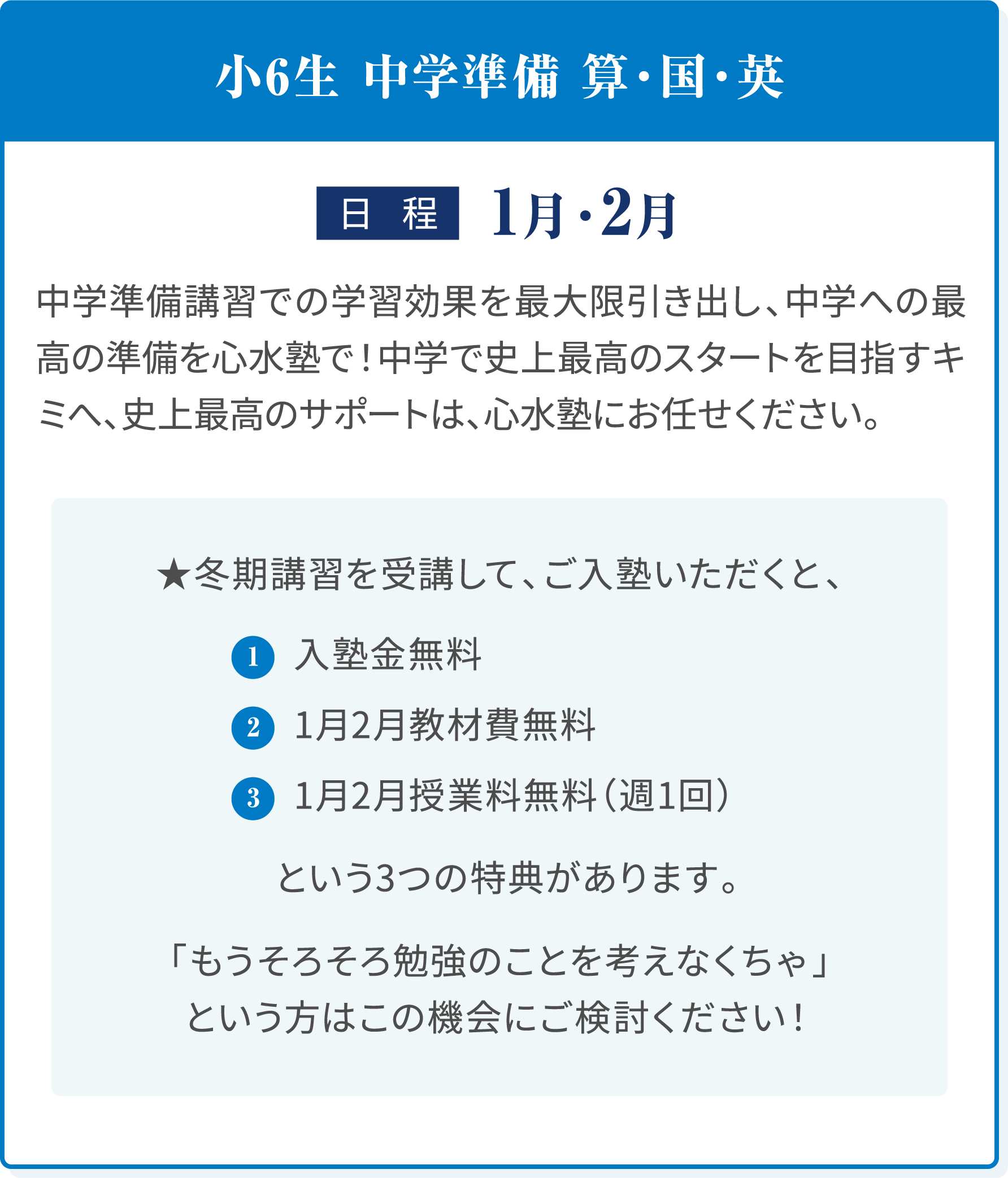 小6生 中学準備 算・国・英

日 程 1月・2月

中学準備講習での学習効果を最大限引き出し、中学への最高の準備を心水塾で！中学で史上最高のスタートを目指すキミへ、史上最高のサポートは、心水塾にお任せください。

★冬期講習を受講して、ご入塾いただくと、

1 入塾金無料

2 1月2月教材費無料

3 1月2月授業料無料（週1回）

という3つの特典があります。

「もうそろそろ勉強のことを考えなくちゃ」
という方はこの機会にご検討ください！